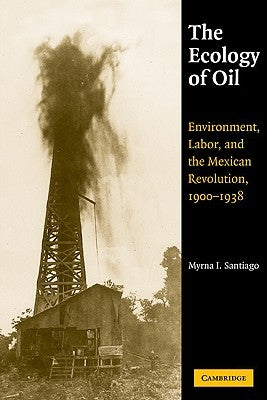 The Ecology of Oil

Environment, Labor, and the Mexican Revolution, 1900–1938

Myrna I. Santiago

CAMBRIDGE